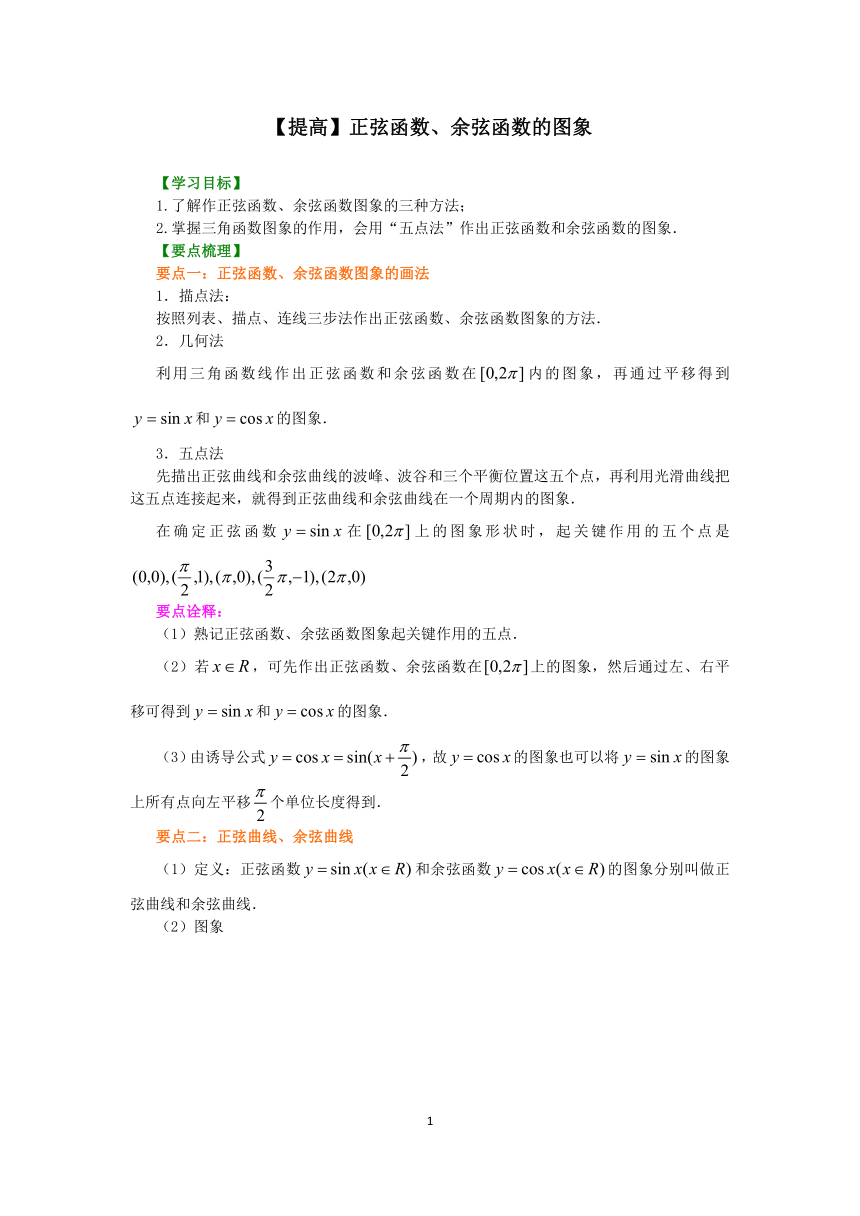 【提高】正弦函数、余弦函数的图象

【学习目标】
1.了解作正弦函数、余弦函数图象的三种方法;
2.掌握三角函数图象的作用，会用“五点法”作出正弦函数和余弦函数的图象.
【要点梳理】
要点一：正弦函数、余弦函数图象的画法
1．描点法：
按照列表、描点、连线三步法作出正弦函数、余弦函数图象的方法.
2．几何法
利用三角函数线作出正弦函数和余弦函数在$[0,2\pi]$内的图象，再通过平移得到$y=\sin x$和$y=\cos x$的图象.
3．五点法
先描出正弦曲线和余弦曲线的波峰、波谷和三个平衡位置这五个点，再利用光滑曲线把这五点连接起来，就得到正弦曲线和余弦曲线在一个周期内的图象.
在确定正弦函数$y=\sin x$在$[0,2\pi]$上的图象形状时，起关键作用的五个点是$(0,0),(\frac{\pi}{2},1),(\pi,0),(\frac{3}{2}\pi,-1),(2\pi,0)$
要点诠释：
（1）熟记正弦函数、余弦函数图象起关键作用的五点.
（2）若$x\in R$，可先作出正弦函数、余弦函数在$[0,2\pi]$上的图象，然后通过左、右平移可得到$y=\sin x$和$y=\cos x$的图象.
（3）由诱导公式$y=\cos x=\sin(x+\frac{\pi}{2})$，故$y=\cos x$的图象也可以将$y=\sin x$的图象上所有点向左平移$\frac{\pi}{2}$个单位长度得到.
要点二：正弦曲线、余弦曲线
（1）定义：正弦函数$y=\sin x(x\in R)$和余弦函数$y=\cos x(x\in R)$的图象分别叫做正弦曲线和余弦曲线.
（2）图象

1